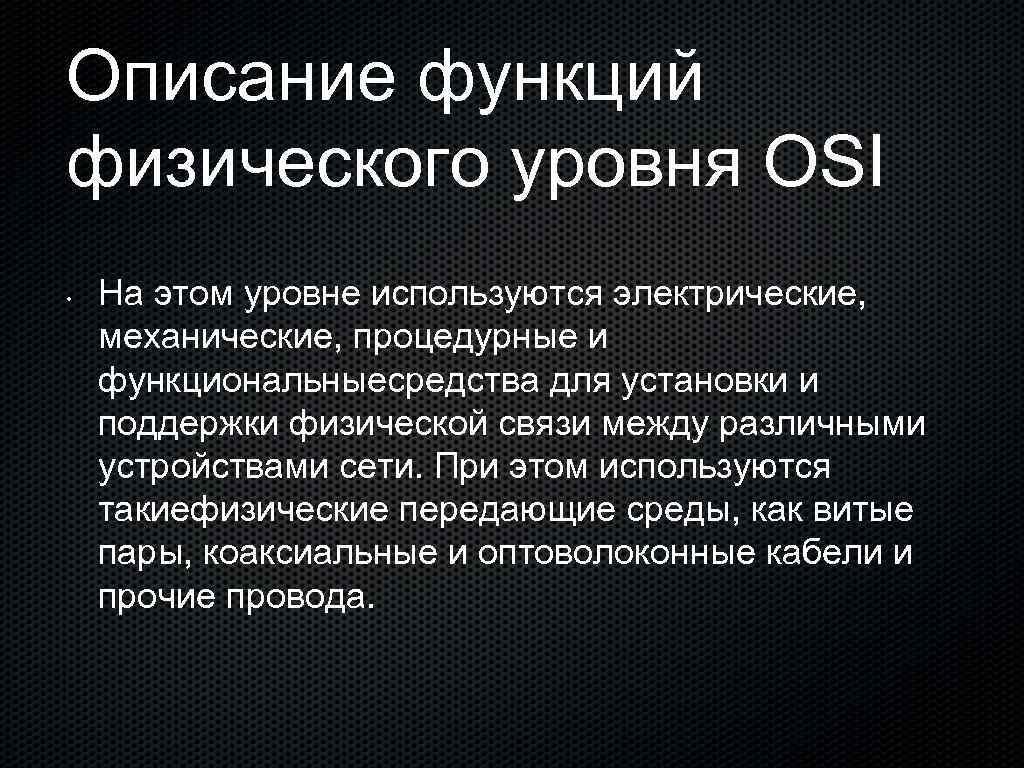 Описание функций физического уровня OSI

• На этом уровне используются электрические, механические, процедурные и функциональныесредства для установки и поддержки физической связи между различными устройствами сети. При этом используются такиефизические передающие среды, как витые пары, коаксиальные и оптоволоконные кабели и прочие провода.